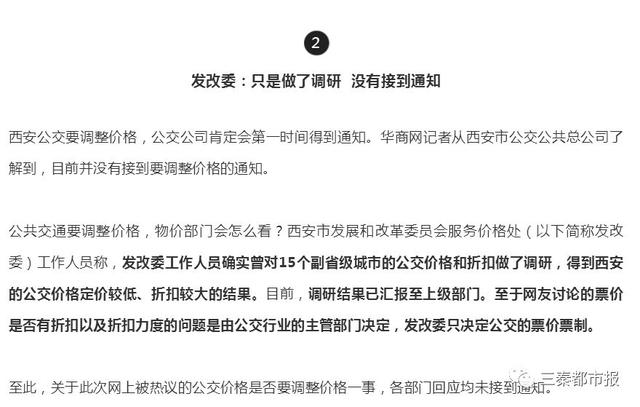 2

发改委：只是做了调研　没有接到通知

西安公交要调整价格，公交公司肯定会第一时间得到通知。华商网记者从西安市公交公共总公司了解到，目前并没有接到要调整价格的通知。

公共交通要调整价格，物价部门会怎么看？西安市发展和改革委员会服务价格处（以下简称发改委）工作人员称，发改委工作人员确实曾对15个副省级城市的公交价格和折扣做了调研，得到西安的公交价格定价较低、折扣较大的结果。目前，调研结果已汇报至上级部门。至于网友讨论的票价是否有折扣以及折扣力度的问题是由公交行业的主管部门决定，发改委只决定公交的票价票制。

至此，关于此次网上被热议的公交价格是否要调整价格一事，各部门回应均未接到通知。

三秦都市报